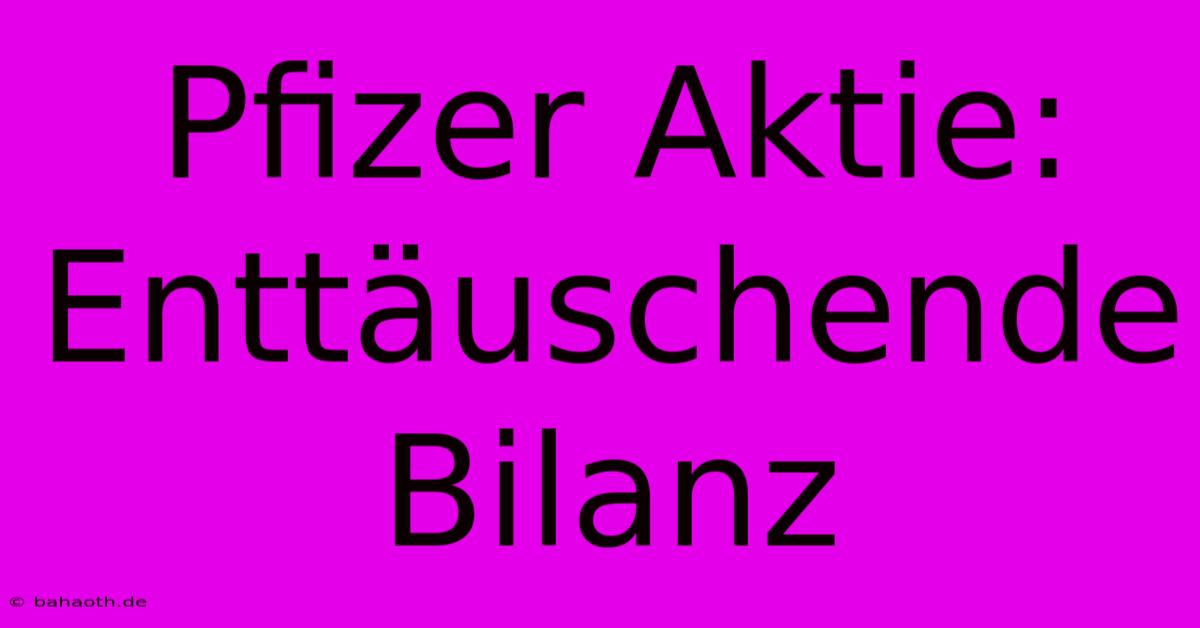 Pfizer Aktie: Enttäuschende Bilanz

© bahaoth.de